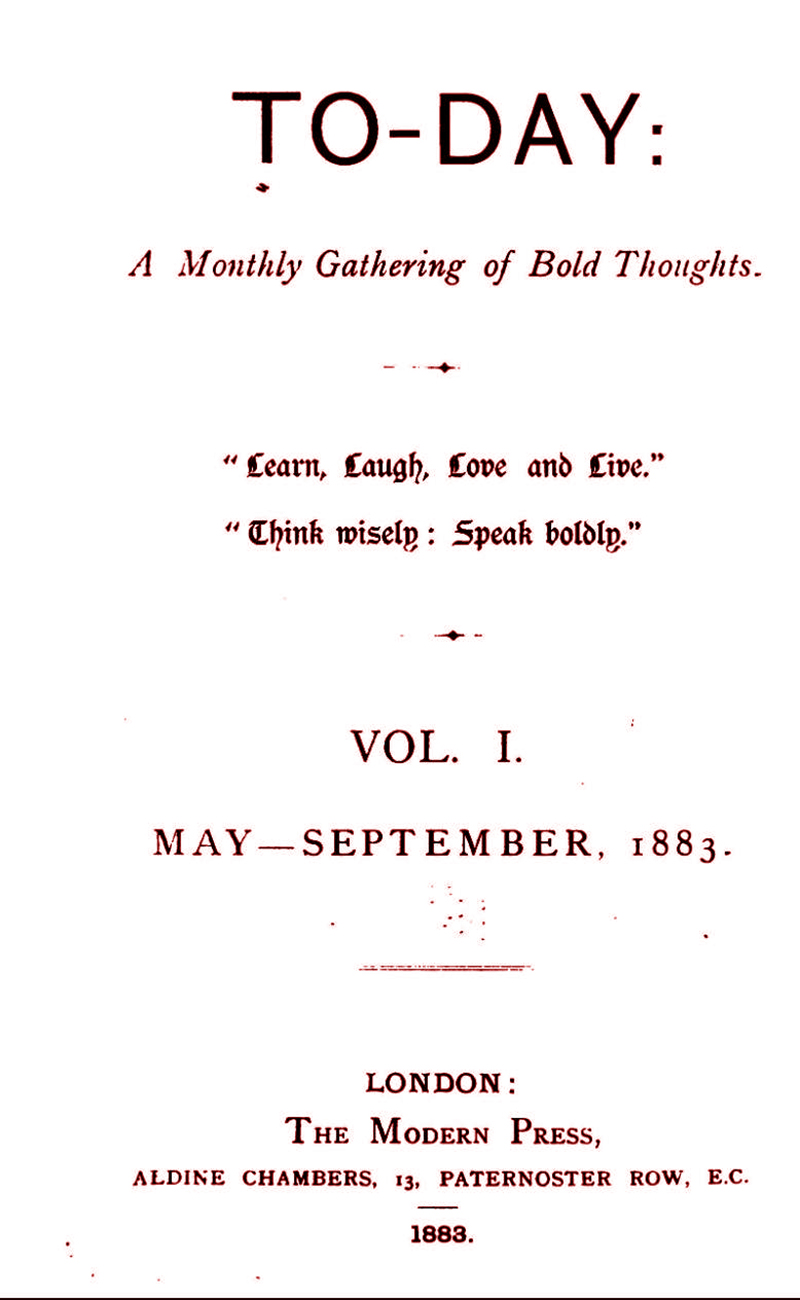 TO-DAY:

A Monthly Gathering of Bold Thoughts.

"Learn, Laugh, Love and Live."
"Think wisely: Speak boldly."

VOL. I.

MAY—SEPTEMBER, 1883.

LONDON:
THE MODERN PRESS,
ALDINE CHAMBERS, 13, PATERNOSTER ROW, E.C.

1883.